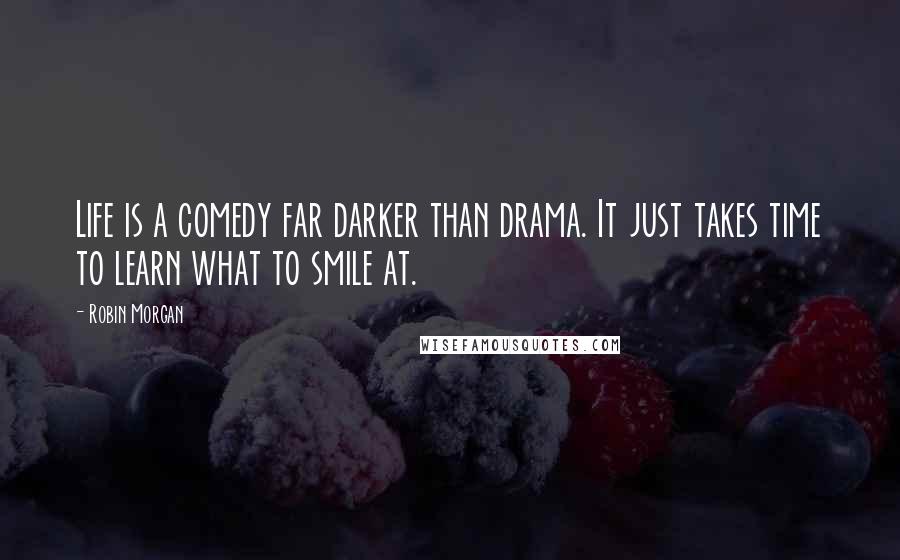 Life is a comedy far darker than drama. It just takes time to learn what to smile at.

- Robin Morgan

WISEFAMOUSQUOTES.COM